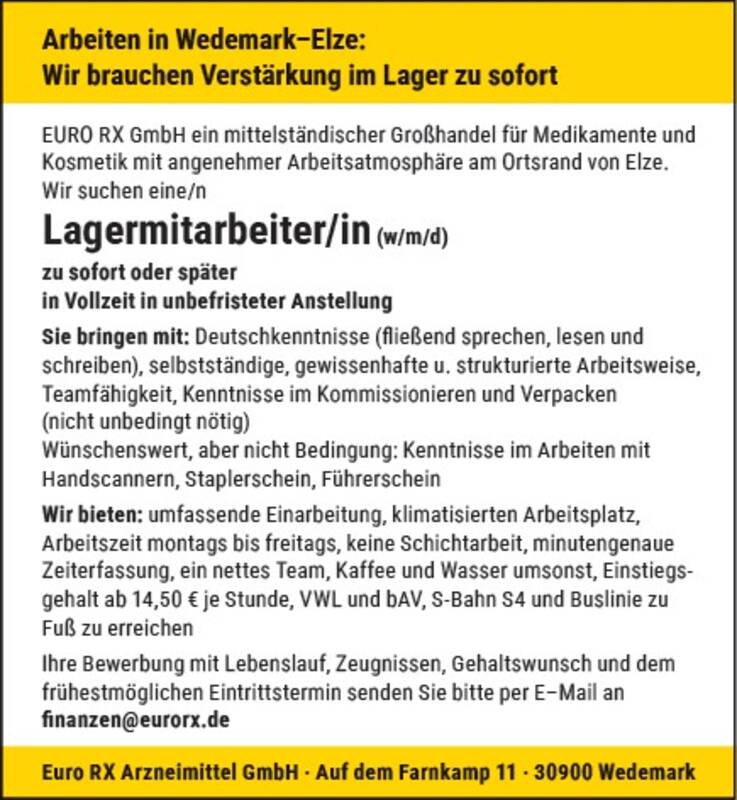 Arbeiten in Wedemark–Elze:
Wir brauchen Verstärkung im Lager zu sofort

EURO RX GmbH ein mittelständischer Großhandel für Medikamente und Kosmetik mit angenehmer Arbeitsatmosphäre am Ortsrand von Elze.
Wir suchen eine/n

Lagermitarbeiter/in (w/m/d)

zu sofort oder später
in Vollzeit in unbefristeter Anstellung

Sie bringen mit: Deutschkenntnisse (fließend sprechen, lesen und schreiben), selbstständige, gewissenhafte u. strukturierte Arbeitsweise, Teamfähigkeit, Kenntnisse im Kommissionieren und Verpacken (nicht unbedingt nötig)
Wünschenswert, aber nicht Bedingung: Kenntnisse im Arbeiten mit Handscannern, Staplerschein, Führerschein

Wir bieten: umfassende Einarbeitung, klimatisierten Arbeitsplatz, Arbeitszeit montags bis freitags, keine Schichtarbeit, minutengenaue Zeiterfassung, ein nettes Team, Kaffee und Wasser umsonst, Einstiegsgehalt ab 14,50 € je Stunde, VWL und bAV, S-Bahn S4 und Buslinie zu Fuß zu erreichen

Ihre Bewerbung mit Lebenslauf, Zeugnissen, Gehaltswunsch und dem frühestmöglichen Eintrittstermin senden Sie bitte per E–Mail an finanzen@eurorx.de

Euro RX Arzneimittel GmbH · Auf dem Farnkamp 11 · 30900 Wedemark